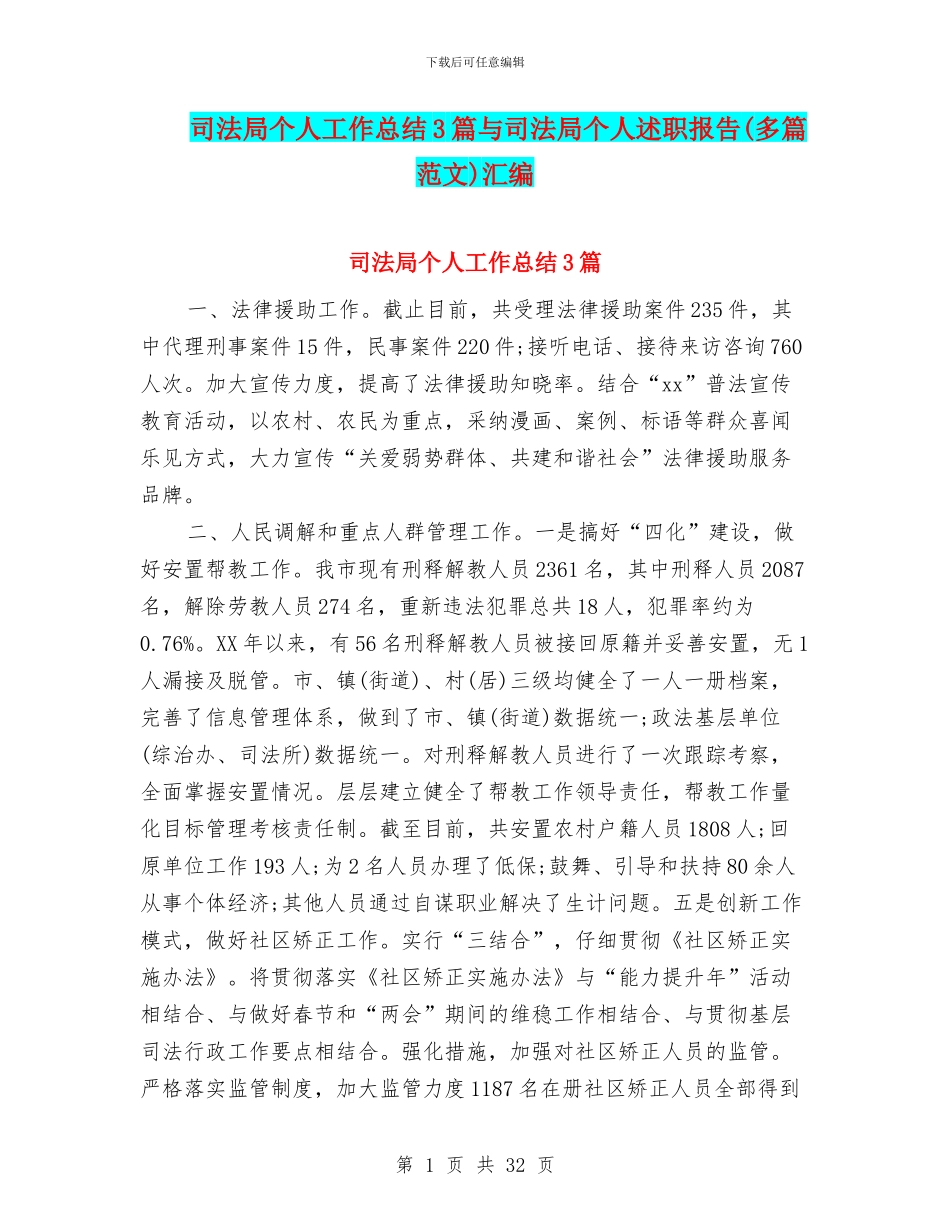 下载后可任意编辑

司法局个人工作总结3篇与司法局个人述职报告(多篇范文)汇编

司法局个人工作总结3篇

一、法律援助工作。截止目前，共受理法律援助案件235件，其中代理刑事案件15件，民事案件220件;接听电话、接待来访咨询760人次。加大宣传力度，提高了法律援助知晓率。结合“xx”普法宣传教育活动，以农村、农民为重点，采纳漫画、案例、标语等群众喜闻乐见方式，大力宣传“关爱弱势群体、共建和谐社会”法律援助服务品牌。

二、人民调解和重点人群管理工作。一是搞好“四化”建设，做好安置帮教工作。我市现有刑释解教人员2361名，其中刑释人员2087名，解除劳教人员274名，重新违法犯罪总共18人，犯罪率约为0.76%。XX年以来，有56名刑释解教人员被接回原籍并妥善安置，无1人漏接及脱管。市、镇(街道)、村(居)三级均健全了一人一册档案，完善了信息管理体系，做到了市、镇(街道)数据统一;政法基层单位(综治办、司法所)数据统一。对刑释解教人员进行了一次跟踪考察，全面掌握安置情况。层层建立健全了帮教工作领导责任，帮教工作量化目标管理考核责任制。截至目前，共安置农村户籍人员1808人;回原单位工作193人;为2名人员办理了低保;鼓舞、引导和扶持80余人从事个体经济;其他人员通过自谋职业解决了生计问题。五是创新工作模式，做好社区矫正工作。实行“三结合”，仔细贯彻《社区矫正实施办法》。将贯彻落实《社区矫正实施办法》与“能力提升年”活动相结合、与做好春节和“两会”期间的维稳工作相结合、与贯彻基层司法行政工作要点相结合。强化措施，加强对社区矫正人员的监管。严格落实监管制度，加大监管力度1187名在册社区矫正人员全部得到

第 1 页 共 32 页